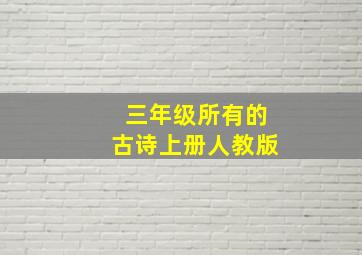 三年级所有的
古诗上册人教版